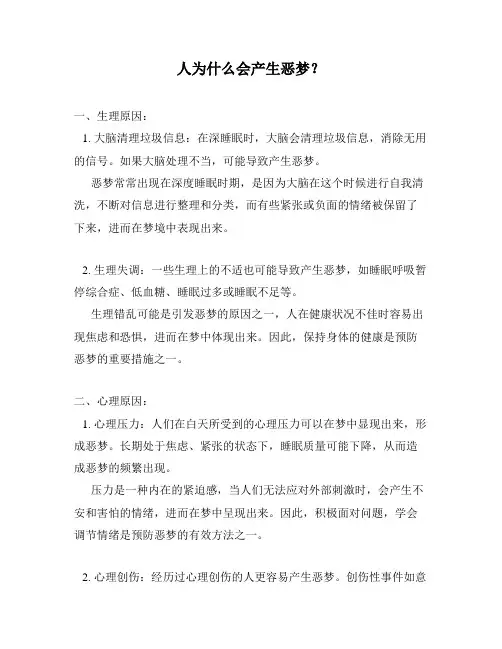 人为什么会产生恶梦？

一、生理原因：

1. 大脑清理垃圾信息：在深睡眠时，大脑会清理垃圾信息，消除无用的信号。如果大脑处理不当，可能导致产生恶梦。

恶梦常常出现在深度睡眠时期，是因为大脑在这个时候进行自我清洗，不断对信息进行整理和分类，而有些紧张或负面的情绪被保留了下来，进而在梦境中表现出来。

2. 生理失调：一些生理上的不适也可能导致产生恶梦，如睡眠呼吸暂停综合症、低血糖、睡眠过多或睡眠不足等。

生理错乱可能是引发恶梦的原因之一，人在健康状况不佳时容易出现焦虑和恐惧，进而在梦中体现出来。因此，保持身体的健康是预防恶梦的重要措施之一。

二、心理原因：

1. 心理压力：人们在白天所受到的心理压力可以在梦中显现出来，形成恶梦。长期处于焦虑、紧张的状态下，睡眠质量可能下降，从而造成恶梦的频繁出现。

压力是一种内在的紧迫感，当人们无法应对外部刺激时，会产生不安和害怕的情绪，进而在梦中呈现出来。因此，积极面对问题，学会调节情绪是预防恶梦的有效方法之一。

2. 心理创伤：经历过心理创伤的人更容易产生恶梦。创伤性事件如意